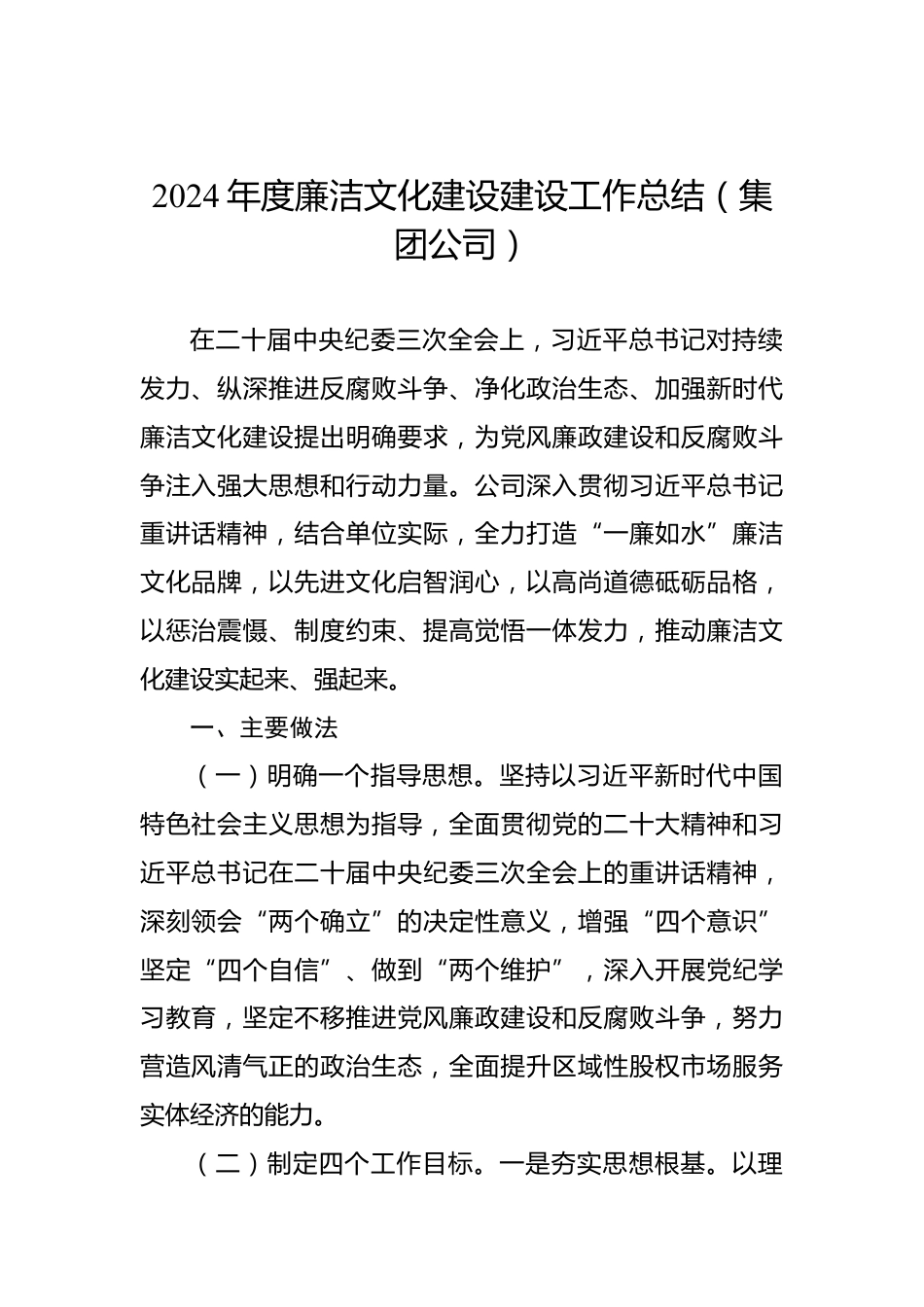 2024年度廉洁文化建设建设工作总结（集团公司）

在二十届中央纪委三次全会上，习近平总书记对持续发力、纵深推进反腐败斗争、净化政治生态、加强新时代廉洁文化建设提出明确要求，为党风廉政建设和反腐败斗争注入强大思想和行动力量。公司深入贯彻习近平总书记重讲话精神，结合单位实际，全力打造“一廉如水”廉洁文化品牌，以先进文化启智润心，以高尚道德砥砺品格，以惩治震慑、制度约束、提高觉悟一体发力，推动廉洁文化建设实起来、强起来。

一、主要做法

（一）明确一个指导思想。坚持以习近平新时代中国特色社会主义思想为指导，全面贯彻党的二十大精神和习近平总书记在二十届中央纪委三次全会上的重讲话精神，深刻领会“两个确立”的决定性意义，增强“四个意识”坚定“四个自信”、做到“两个维护”，深入开展党纪学习教育，坚定不移推进党风廉政建设和反腐败斗争，努力营造风清气正的政治生态，全面提升区域性股权市场服务实体经济的能力。

（二）制定四个工作目标。一是夯实思想根基。以理